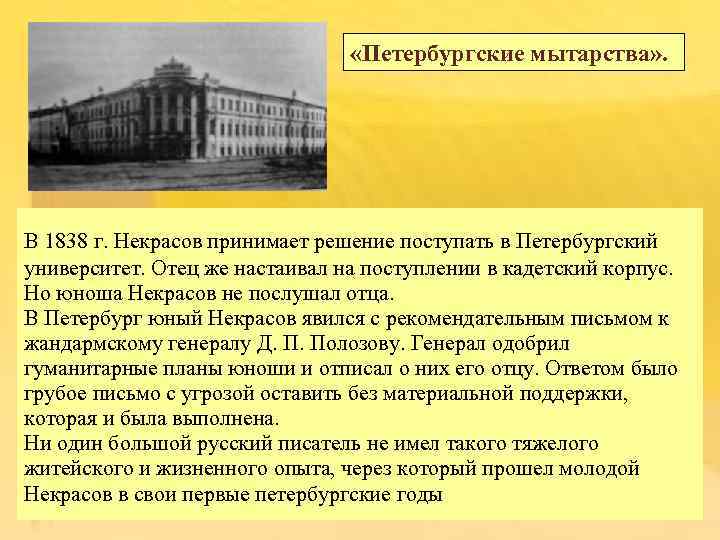 «Петербургские мытарства».

В 1838 г. Некрасов принимает решение поступать в Петербургский университет. Отец же настаивал на поступлении в кадетский корпус. Но юноша Некрасов не послушал отца.
В Петербург юный Некрасов явился с рекомендательным письмом к жандармскому генералу Д. П. Полозову. Генерал одобрил гуманитарные планы юноши и отписал о них его отцу. Ответом было грубое письмо с угрозой оставить без материальной поддержки, которая и была выполнена.
Ни один большой русский писатель не имел такого тяжелого житейского и жизненного опыта, через который прошел молодой Некрасов в свои первые петербургские годы